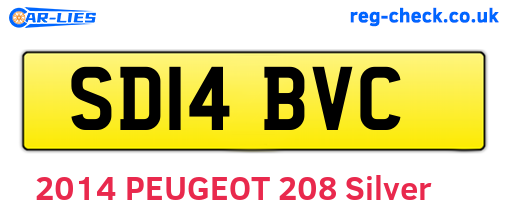 CAR-LIES

reg-check.co.uk

SD14 BVC

2014 PEUGEOT 208 Silver